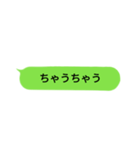 ちゃうちゃう